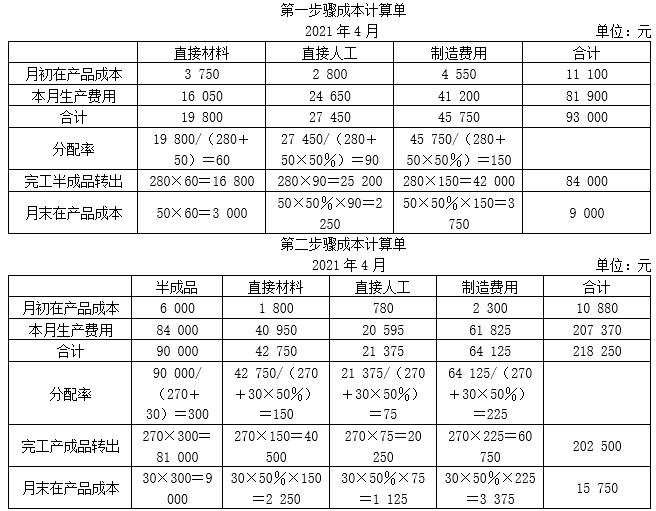 第一步骤成本计算单

2021 年 4 月

单位：元

| | 直接材料 | 直接人工 | 制造费用 | 合计 |
|---|---|---|---|---|
| 月初在产品成本 | 3 750 | 2 800 | 4 550 | 11 100 |
| 本月生产费用 | 16 050 | 24 650 | 41 200 | 81 900 |
| 合计 | 19 800 | 27 450 | 45 750 | 93 000 |
| 分配率 | 19 800/（280+50）=60 | 27 450/（280+50×50%）=90 | 45 750/（280+50×50%）=150 | |
| 完工半成品转出 | 280×60=16 800 | 280×90=25 200 | 280×150=42 000 | 84 000 |
| 月末在产品成本 | 50×60=3 000 | 50×50%×90=2 250 | 50×50%×150=3 750 | 9 000 |

第二步骤成本计算单

2021 年 4 月

单位：元

| | 半成品 | 直接材料 | 直接人工 | 制造费用 | 合计 |
|---|---|---|---|---|---|
| 月初在产品成本 | 6 000 | 1 800 | 780 | 2 300 | 10 880 |
| 本月生产费用 | 84 000 | 40 950 | 20 595 | 61 825 | 207 370 |
| 合计 | 90 000 | 42 750 | 21 375 | 64 125 | 218 250 |
| 分配率 | 90 000/（270+30）=300 | 42 750/（270+30×50%）=150 | 21 375/（270+30×50%）=75 | 64 125/（270+30×50%）=225 | |
| 完工产成品转出 | 270×300=81 000 | 270×150=40 500 | 270×75=20 250 | 270×225=60 750 | 202 500 |
| 月末在产品成本 | 30×300=9 000 | 30×50%×150=2 250 | 30×50%×75=1 125 | 30×50%×225=3 375 | 15 750 |